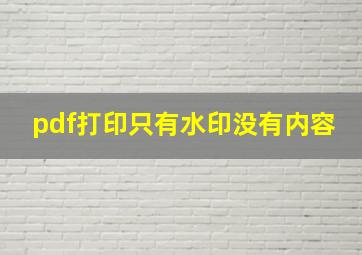 pdf打印只有水印没有内容